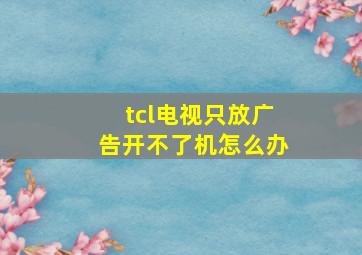 tcl电视只放广告开不了机怎么办